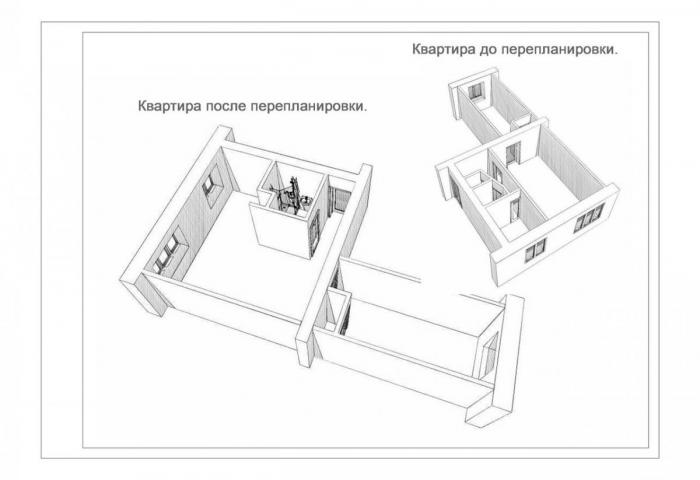 Квартира до перепланировки.

Квартира после перепланировки.